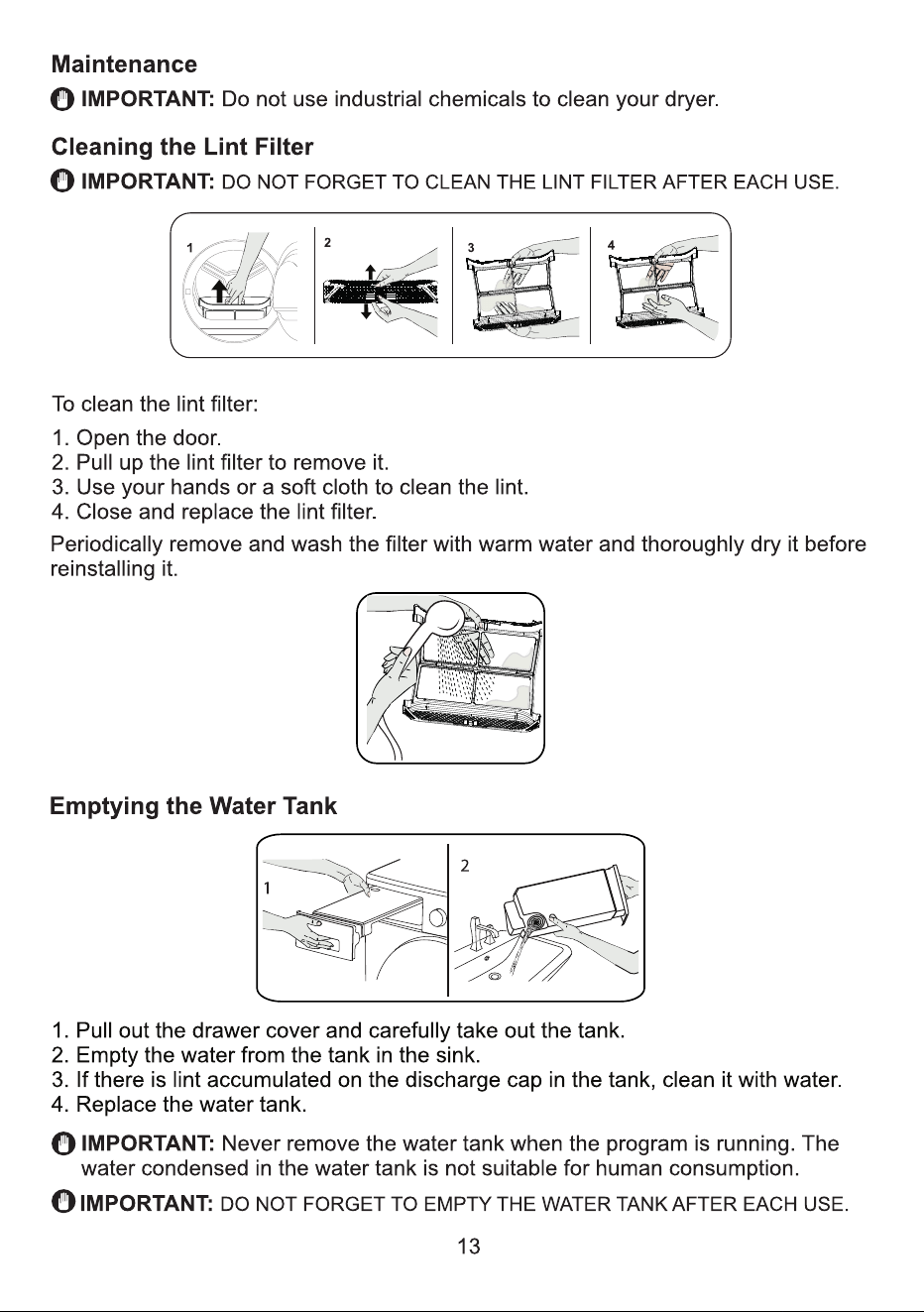 Maintenance

IMPORTANT: Do not use industrial chemicals to clean your dryer.

Cleaning the Lint Filter

IMPORTANT: DO NOT FORGET TO CLEAN THE LINT FILTER AFTER EACH USE.

1 2 3 4

To clean the lint filter:

1. Open the door.
2. Pull up the lint filter to remove it.
3. Use your hands or a soft cloth to clean the lint.
4. Close and replace the lint filter.

Periodically remove and wash the filter with warm water and thoroughly dry it before reinstalling it.

Emptying the Water Tank

1 2

1. Pull out the drawer cover and carefully take out the tank.
2. Empty the water from the tank in the sink.
3. If there is lint accumulated on the discharge cap in the tank, clean it with water.
4. Replace the water tank.

IMPORTANT: Never remove the water tank when the program is running. The water condensed in the water tank is not suitable for human consumption.

IMPORTANT: DO NOT FORGET TO EMPTY THE WATER TANK AFTER EACH USE.

13